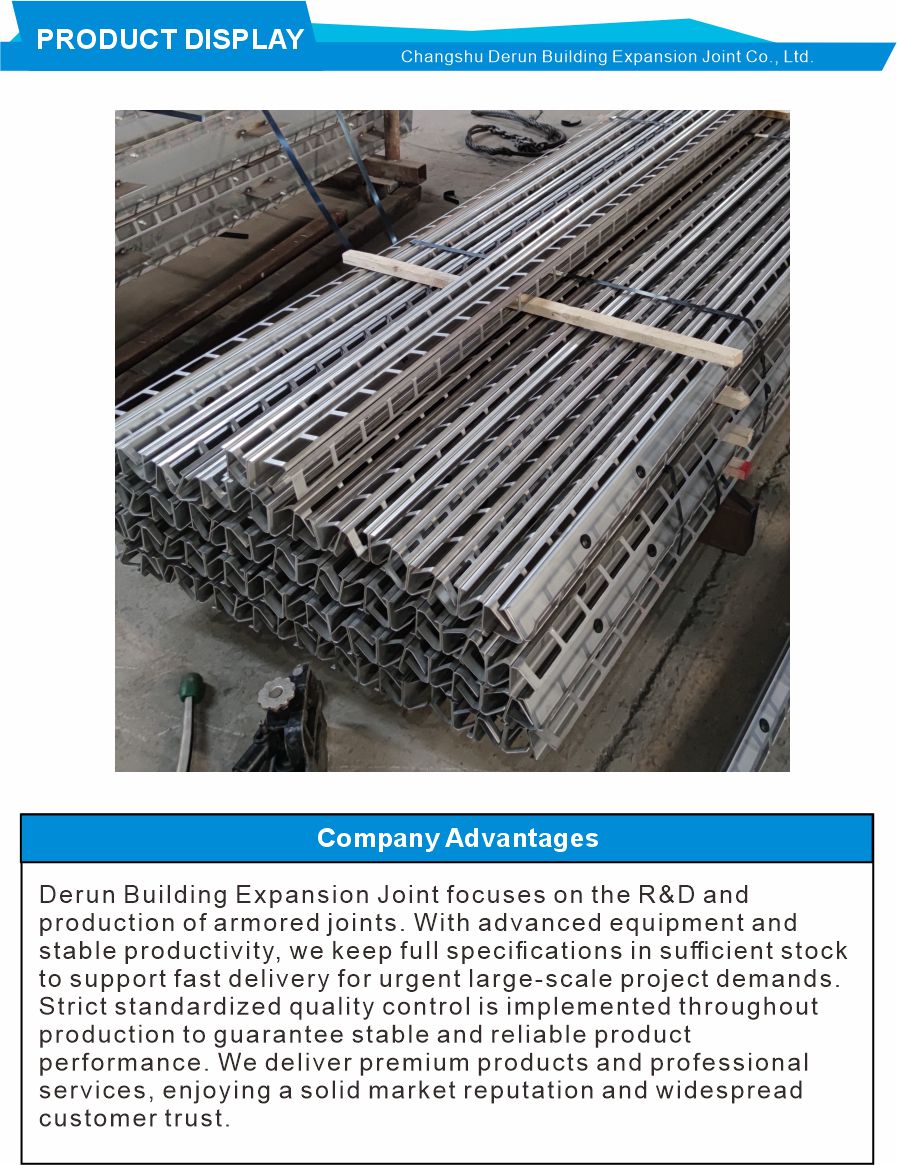 PRODUCT DISPLAY

Changshu Derun Building Expansion Joint Co., Ltd.

Company Advantages

Derun Building Expansion Joint focuses on the R&D and production of armored joints. With advanced equipment and stable productivity, we keep full specifications in sufficient stock to support fast delivery for urgent large-scale project demands. Strict standardized quality control is implemented throughout production to guarantee stable and reliable product performance. We deliver premium products and professional services, enjoying a solid market reputation and widespread customer trust.